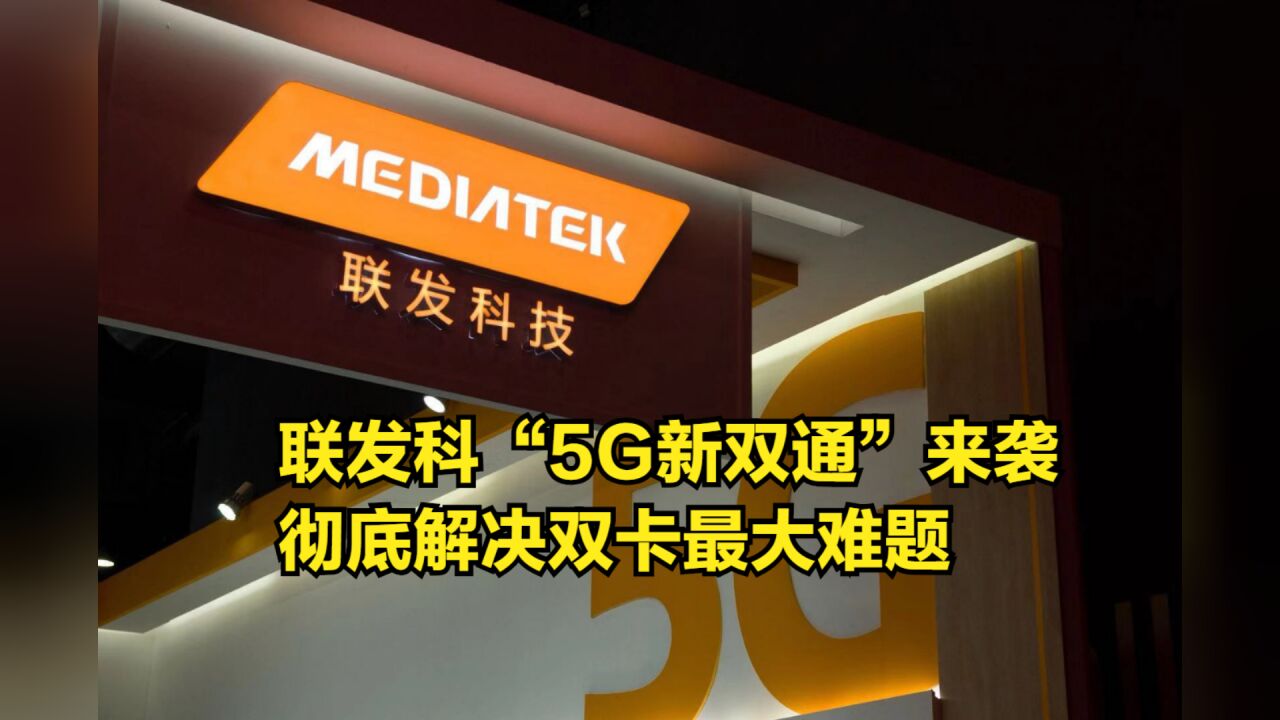 MEDIATEK
联发科技

联发科“5G新双通”来袭
彻底解决双卡最大难题

5G